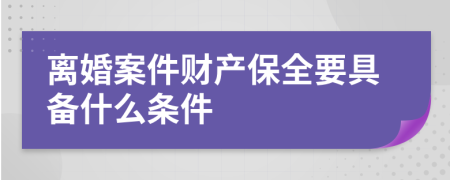 离婚案件财产保全要具备什么条件